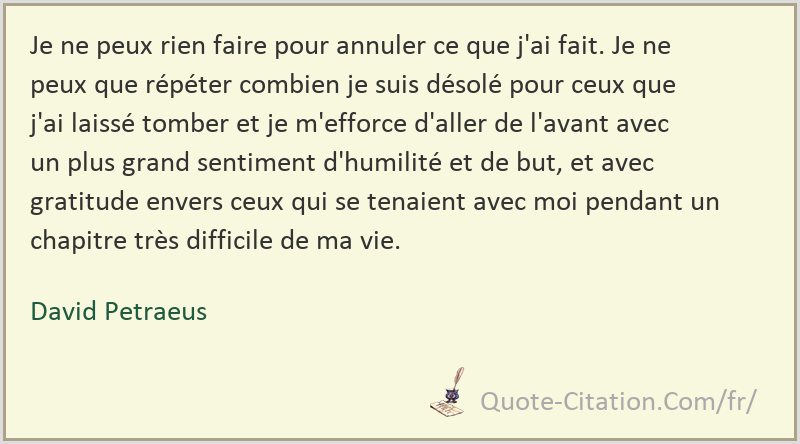 Je ne peux rien faire pour annuler ce que j'ai fait. Je ne peux que répéter combien je suis désolé pour ceux que j'ai laissé tomber et je m'efforce d'aller de l'avant avec un plus grand sentiment d'humilité et de but, et avec gratitude envers ceux qui se tenaient avec moi pendant un chapitre très difficile de ma vie.

David Petraeus

Quote-Citation.Com/fr/